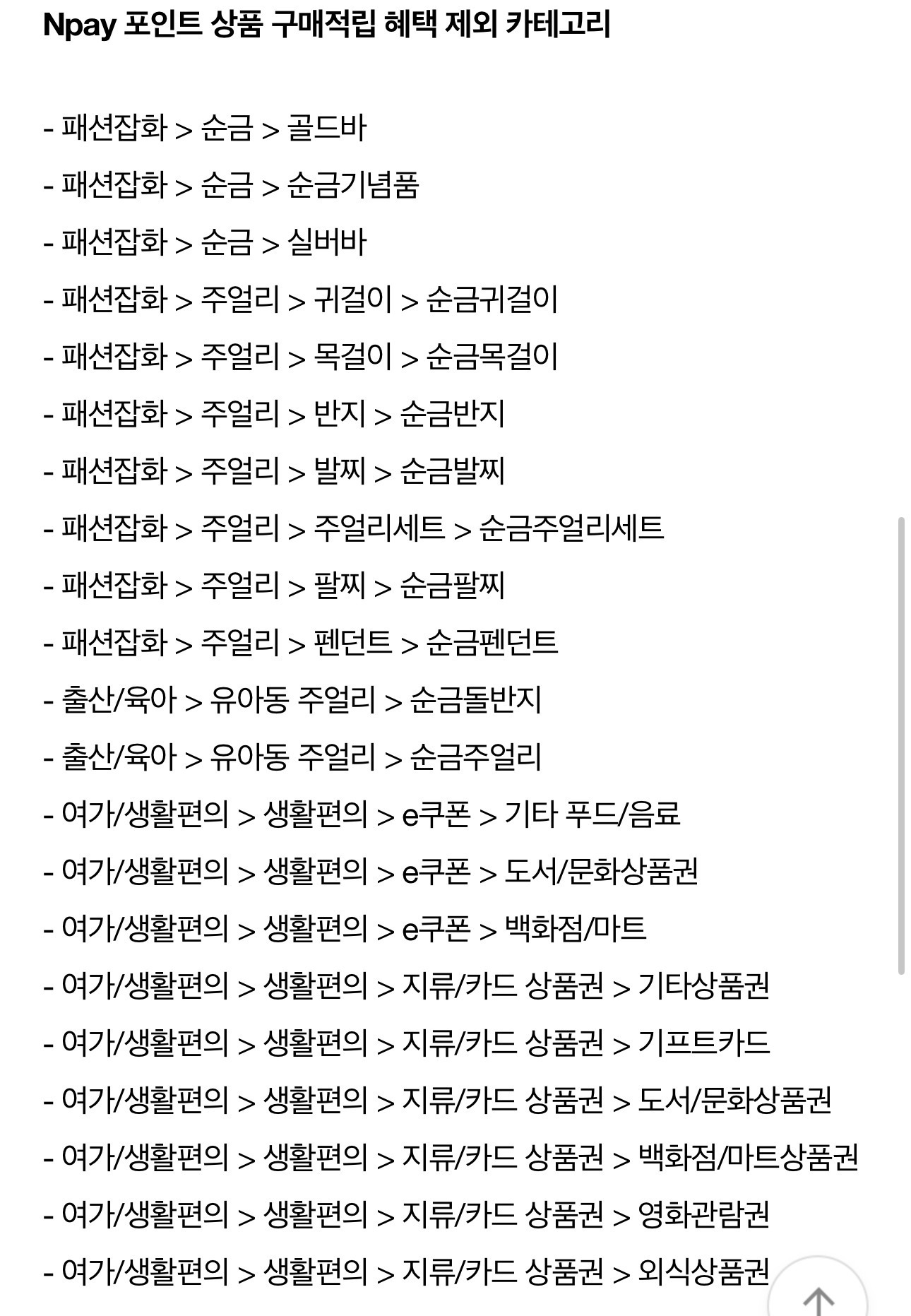 Npay 포인트 상품 구매적립 혜택 제외 카테고리

- 패션잡화 > 순금 > 골드바

- 패션잡화 > 순금 > 순금기념품

- 패션잡화 > 순금 > 실버바

- 패션잡화 > 주얼리 > 귀걸이 > 순금귀걸이

- 패션잡화 > 주얼리 > 목걸이 > 순금목걸이

- 패션잡화 > 주얼리 > 반지 > 순금반지

- 패션잡화 > 주얼리 > 발찌 > 순금발찌

- 패션잡화 > 주얼리 > 주얼리세트 > 순금주얼리세트

- 패션잡화 > 주얼리 > 팔찌 > 순금팔찌

- 패션잡화 > 주얼리 > 펜던트 > 순금펜던트

- 출산/육아 > 유아동 주얼리 > 순금돌반지

- 출산/육아 > 유아동 주얼리 > 순금주얼리

- 여가/생활편의 > 생활편의 > e쿠폰 > 기타 푸드/음료

- 여가/생활편의 > 생활편의 > e쿠폰 > 도서/문화상품권

- 여가/생활편의 > 생활편의 > e쿠폰 > 백화점/마트

- 여가/생활편의 > 생활편의 > 지류/카드 상품권 > 기타상품권

- 여가/생활편의 > 생활편의 > 지류/카드 상품권 > 기프트카드

- 여가/생활편의 > 생활편의 > 지류/카드 상품권 > 도서/문화상품권

- 여가/생활편의 > 생활편의 > 지류/카드 상품권 > 백화점/마트상품권

- 여가/생활편의 > 생활편의 > 지류/카드 상품권 > 영화관람권

- 여가/생활편의 > 생활편의 > 지류/카드 상품권 > 외식상품권